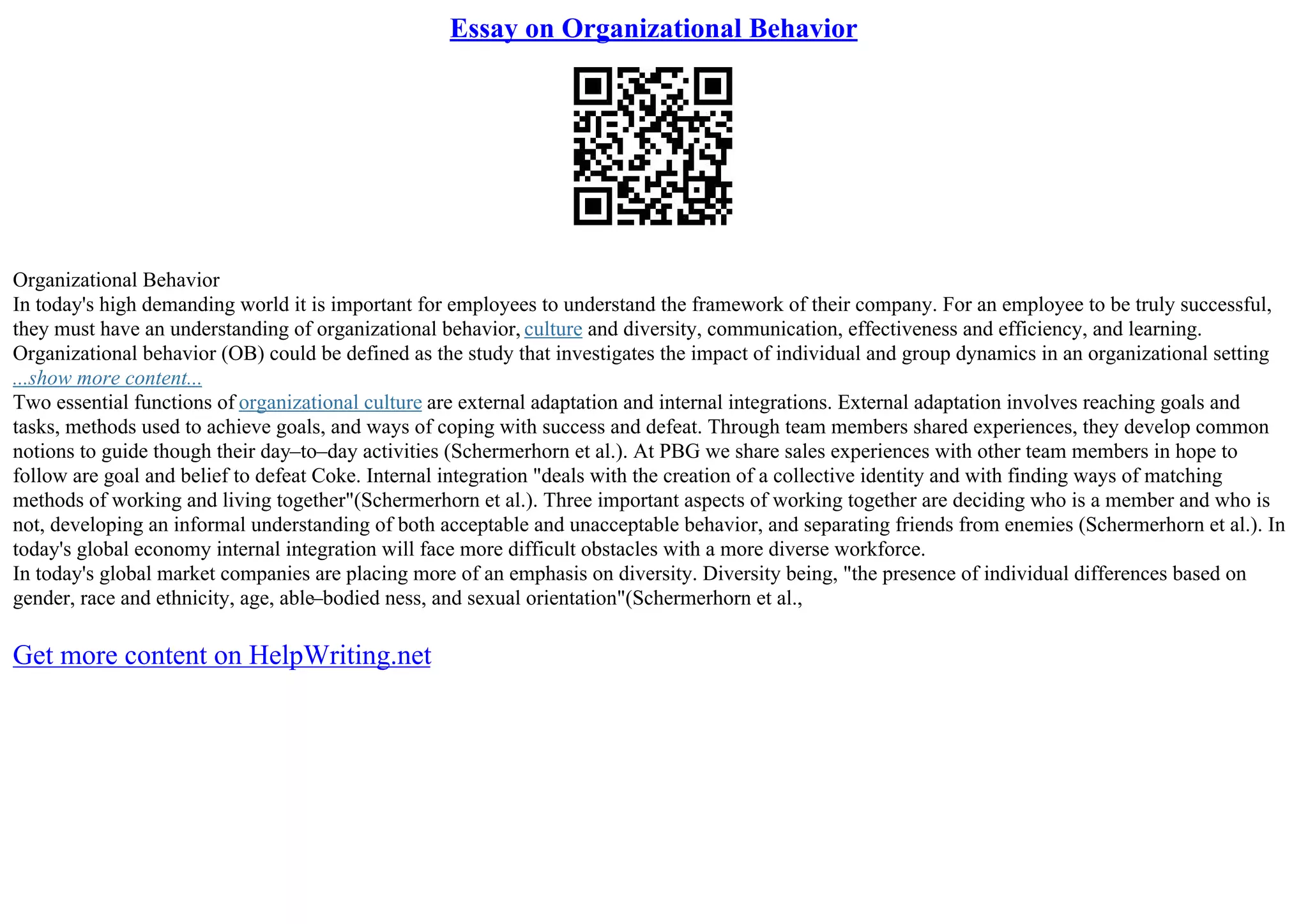 Essay on Organizational Behavior

Organizational Behavior
In today's high demanding world it is important for employees to understand the framework of their company. For an employee to be truly successful, they must have an understanding of organizational behavior, culture and diversity, communication, effectiveness and efficiency, and learning. Organizational behavior (OB) could be defined as the study that investigates the impact of individual and group dynamics in an organizational setting
...show more content...
Two essential functions of organizational culture are external adaptation and internal integrations. External adaptation involves reaching goals and tasks, methods used to achieve goals, and ways of coping with success and defeat. Through team members shared experiences, they develop common notions to guide though their day–to–day activities (Schermerhorn et al.). At PBG we share sales experiences with other team members in hope to follow are goal and belief to defeat Coke. Internal integration "deals with the creation of a collective identity and with finding ways of matching methods of working and living together"(Schermerhorn et al.). Three important aspects of working together are deciding who is a member and who is not, developing an informal understanding of both acceptable and unacceptable behavior, and separating friends from enemies (Schermerhorn et al.). In today's global economy internal integration will face more difficult obstacles with a more diverse workforce.
In today's global market companies are placing more of an emphasis on diversity. Diversity being, "the presence of individual differences based on gender, race and ethnicity, age, able–bodied ness, and sexual orientation"(Schermerhorn et al.,

Get more content on HelpWriting.net